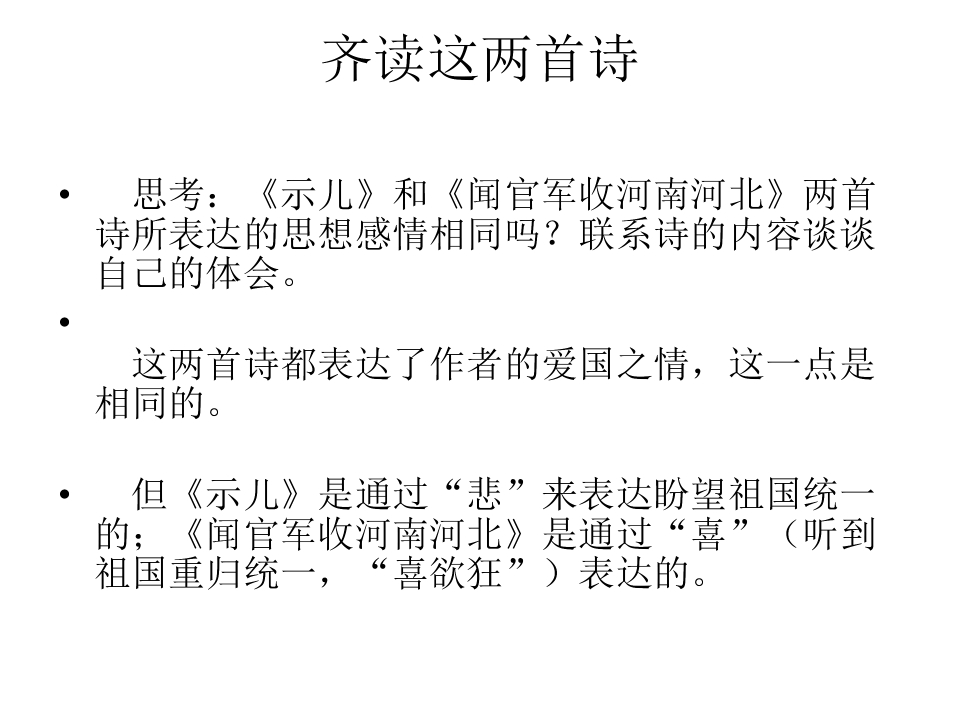 齐读这两首诗

• 思考：《示儿》和《闻官军收河南河北》两首诗所表达的思想感情相同吗？联系诗的内容谈谈自己的体会。

•

这两首诗都表达了作者的爱国之情，这一点是相同的。

• 但《示儿》是通过“悲”来表达盼望祖国统一的；《闻官军收河南河北》是通过“喜”（听到祖国重归统一，“喜欲狂”）表达的。